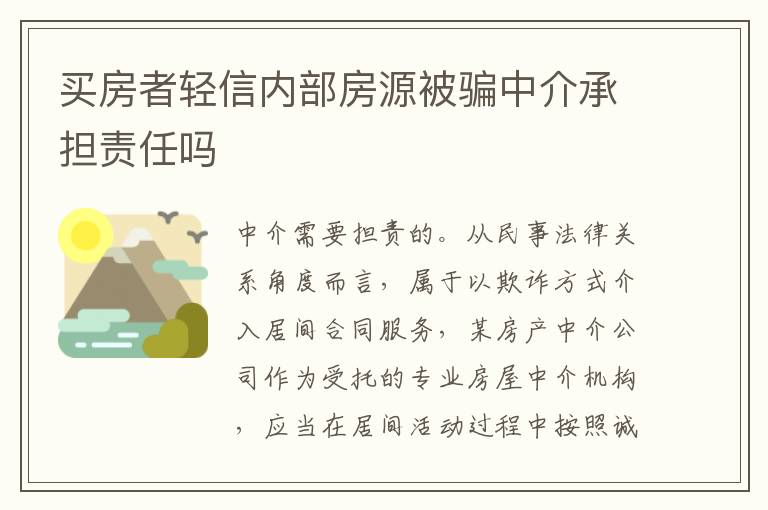 买房者轻信内部房源被骗中介承担责任吗

中介需要担责的。从民事法律关系角度而言，属于以欺诈方式介入居间合同服务，某房产中介公司作为受托的专业房屋中介机构，应当在居间活动过程中按照诚